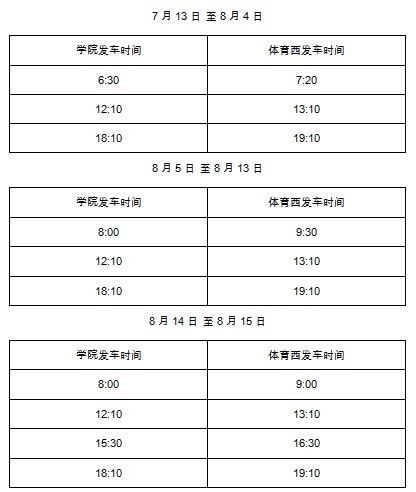 7 月 13 日 至 8 月 4 日

| 学院发车时间 | 体育西发车时间 |
|---|---|
| 6:30 | 7:20 |
| 12:10 | 13:10 |
| 18:10 | 19:10 |

8 月 5 日 至 8 月 13 日

| 学院发车时间 | 体育西发车时间 |
|---|---|
| 8:00 | 9:30 |
| 12:10 | 13:10 |
| 18:10 | 19:10 |

8 月 14 日 至 8 月 15 日

| 学院发车时间 | 体育西发车时间 |
|---|---|
| 8:00 | 9:00 |
| 12:10 | 13:10 |
| 15:30 | 16:30 |
| 18:10 | 19:10 |